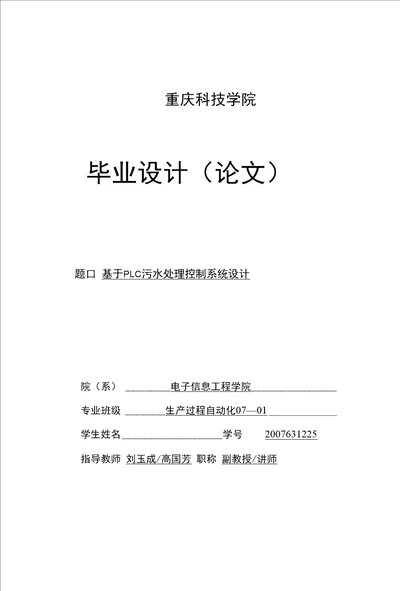 重庆科技学院

毕业设计（论文）

题口 基于PLC污水处理控制系统设计

院（系） 电子信息工程学院

专业班级 生产过程自动化07—01

学生姓名 学号 2007631225

指导教师 刘玉成/高国芳 职称 副教授/讲师